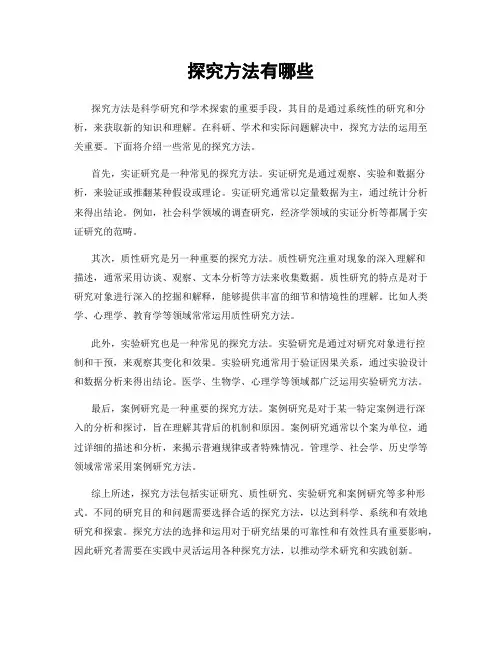 探究方法有哪些

探究方法是科学研究和学术探索的重要手段，其目的是通过系统性的研究和分析，来获取新的知识和理解。在科研、学术和实际问题解决中，探究方法的运用至关重要。下面将介绍一些常见的探究方法。

首先，实证研究是一种常见的探究方法。实证研究是通过观察、实验和数据分析，来验证或推翻某种假设或理论。实证研究通常以定量数据为主，通过统计分析来得出结论。例如，社会科学领域的调查研究，经济学领域的实证分析等都属于实证研究的范畴。

其次，质性研究是另一种重要的探究方法。质性研究注重对现象的深入理解和描述，通常采用访谈、观察、文本分析等方法来收集数据。质性研究的特点是对于研究对象进行深入的挖掘和解释，能够提供丰富的细节和情境性的理解。比如人类学、心理学、教育学等领域常常运用质性研究方法。

此外，实验研究也是一种常见的探究方法。实验研究是通过对研究对象进行控制和干预，来观察其变化和效果。实验研究通常用于验证因果关系，通过实验设计和数据分析来得出结论。医学、生物学、心理学等领域都广泛运用实验研究方法。

最后，案例研究是一种重要的探究方法。案例研究是对于某一特定案例进行深入的分析和探讨，旨在理解其背后的机制和原因。案例研究通常以个案为单位，通过详细的描述和分析，来揭示普遍规律或者特殊情况。管理学、社会学、历史学等领域常常采用案例研究方法。

综上所述，探究方法包括实证研究、质性研究、实验研究和案例研究等多种形式。不同的研究目的和问题需要选择合适的探究方法，以达到科学、系统和有效地研究和探索。探究方法的选择和运用对于研究结果的可靠性和有效性具有重要影响，因此研究者需要在实践中灵活运用各种探究方法，以推动学术研究和实践创新。